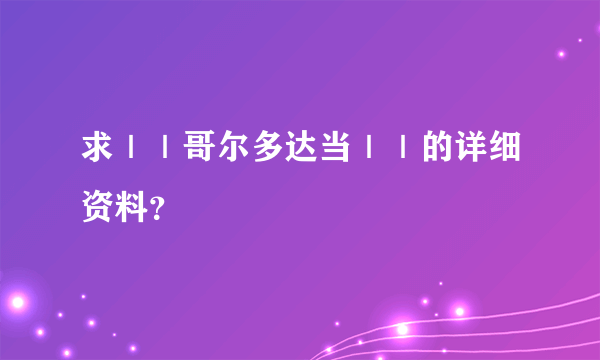 求丨丨哥尔多达当丨丨的详细资料？